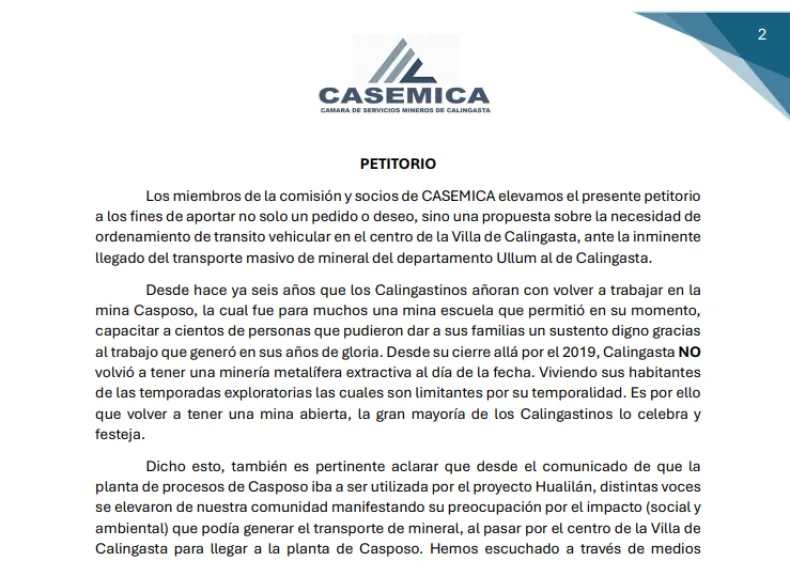 2

CASEMICA
CAMARA DE SERVICIOS MINEROS DE CALINGASTA

PETITORIO

Los miembros de la comisión y socios de CASEMICA elevamos el presente petitorio a los fines de aportar no solo un pedido o deseo, sino una propuesta sobre la necesidad de ordenamiento de transito vehicular en el centro de la Villa de Calingasta, ante la inminente llegado del transporte masivo de mineral del departamento Ullum al de Calingasta.

Desde hace ya seis años que los Calingastinos añoran con volver a trabajar en la mina Casposo, la cual fue para muchos una mina escuela que permitió en su momento, capacitar a cientos de personas que pudieron dar a sus familias un sustento digno gracias al trabajo que generó en sus años de gloria. Desde su cierre allá por el 2019, Calingasta NO volvió a tener una minería metalífera extractiva al día de la fecha. Viviendo sus habitantes de las temporadas exploratorias las cuales son limitantes por su temporalidad. Es por ello que volver a tener una mina abierta, la gran mayoría de los Calingastinos lo celebra y festeja.

Dicho esto, también es pertinente aclarar que desde el comunicado de que la planta de procesos de Casposo iba a ser utilizada por el proyecto Hualilán, distintas voces se elevaron de nuestra comunidad manifestando su preocupación por el impacto (social y ambiental) que podía generar el transporte de mineral, al pasar por el centro de la Villa de Calingasta para llegar a la planta de Casposo. Hemos escuchado a través de medios